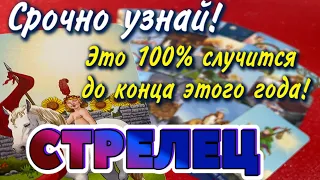 Срочно узнай!
Это 100% случится до конца этого года!
СТРЕЛЕЦ